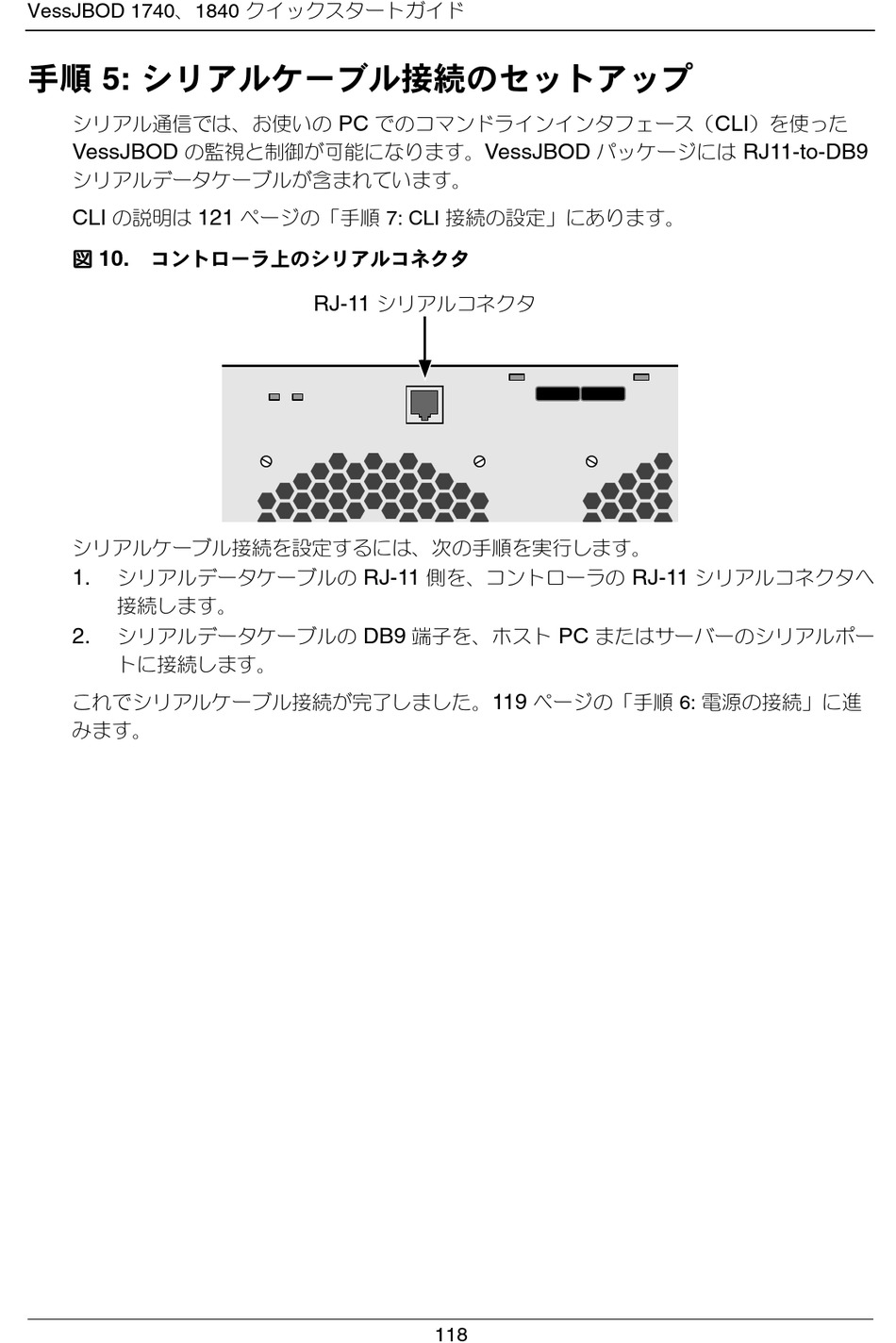 VessJBOD 1740、1840 クイックスタートガイド

手順 5: シリアルケーブル接続のセットアップ

シリアル通信では、お使いの PC でのコマンドラインインタフェース（CLI）を使った VessJBOD の監視と制御が可能になります。VessJBOD パッケージには RJ11-to-DB9 シリアルデータケーブルが含まれています。

CLI の説明は 121 ページの「手順 7: CLI 接続の設定」にあります。

図 10. コントローラ上のシリアルコネクタ

RJ-11 シリアルコネクタ

シリアルケーブル接続を設定するには、次の手順を実行します。

1. シリアルデータケーブルの RJ-11 側を、コントローラの RJ-11 シリアルコネクタへ接続します。
2. シリアルデータケーブルの DB9 端子を、ホスト PC またはサーバーのシリアルポートに接続します。

これでシリアルケーブル接続が完了しました。119 ページの「手順 6: 電源の接続」に進みます。

118